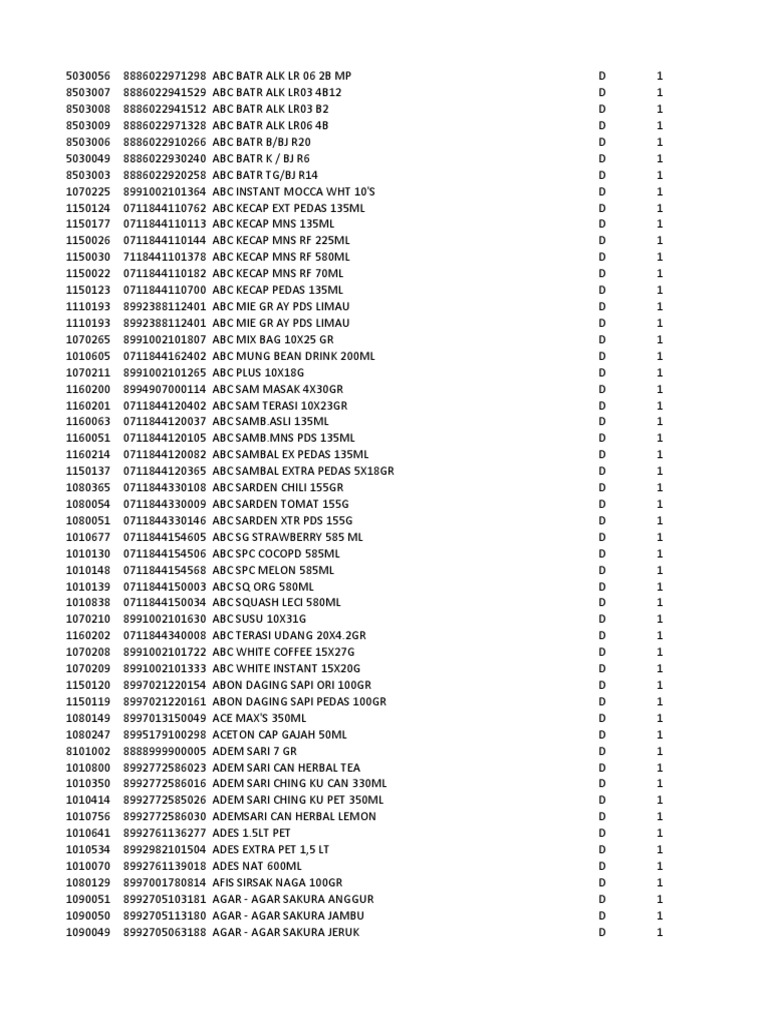 | | | | | |
|---|---|---|---|---|
| 5030056 | 8886022971298 | ABC BATR ALK LR 06 2B MP | D | 1 |
| 8503007 | 8886022941529 | ABC BATR ALK LR03 4B12 | D | 1 |
| 8503008 | 8886022941512 | ABC BATR ALK LR03 B2 | D | 1 |
| 8503009 | 8886022971328 | ABC BATR ALK LR06 4B | D | 1 |
| 8503006 | 8886022910266 | ABC BATR B/BJ R20 | D | 1 |
| 5030049 | 8886022930240 | ABC BATR K / BJ R6 | D | 1 |
| 8503003 | 8886022920258 | ABC BATR TG/BJ R14 | D | 1 |
| 1070225 | 8991002101364 | ABC INSTANT MOCCA WHT 10'S | D | 1 |
| 1150124 | 0711844110762 | ABC KECAP EXT PEDAS 135ML | D | 1 |
| 1150177 | 0711844110113 | ABC KECAP MNS 135ML | D | 1 |
| 1150026 | 0711844110144 | ABC KECAP MNS RF 225ML | D | 1 |
| 1150030 | 7118441101378 | ABC KECAP MNS RF 580ML | D | 1 |
| 1150022 | 0711844110182 | ABC KECAP MNS RF 70ML | D | 1 |
| 1150123 | 0711844110700 | ABC KECAP PEDAS 135ML | D | 1 |
| 1110193 | 8992388112401 | ABC MIE GR AY PDS LIMAU | D | 1 |
| 1110193 | 8992388112401 | ABC MIE GR AY PDS LIMAU | D | 1 |
| 1070265 | 8991002101807 | ABC MIX BAG 10X25 GR | D | 1 |
| 1010605 | 0711844162402 | ABC MUNG BEAN DRINK 200ML | D | 1 |
| 1070211 | 8991002101265 | ABC PLUS 10X18G | D | 1 |
| 1160200 | 8994907000114 | ABC SAM MASAK 4X30GR | D | 1 |
| 1160201 | 0711844120402 | ABC SAM TERASI 10X23GR | D | 1 |
| 1160063 | 0711844120037 | ABC SAMB.ASLI 135ML | D | 1 |
| 1160051 | 0711844120105 | ABC SAMB.MNS PDS 135ML | D | 1 |
| 1160214 | 0711844120082 | ABC SAMBAL EX PEDAS 135ML | D | 1 |
| 1150137 | 0711844120365 | ABC SAMBAL EXTRA PEDAS 5X18GR | D | 1 |
| 1080365 | 0711844330108 | ABC SARDEN CHILI 155GR | D | 1 |
| 1080054 | 0711844330009 | ABC SARDEN TOMAT 155G | D | 1 |
| 1080051 | 0711844330146 | ABC SARDEN XTR PDS 155G | D | 1 |
| 1010677 | 0711844154605 | ABC SG STRAWBERRY 585 ML | D | 1 |
| 1010130 | 0711844154506 | ABC SPC COCOPD 585ML | D | 1 |
| 1010148 | 0711844154568 | ABC SPC MELON 585ML | D | 1 |
| 1010139 | 0711844150003 | ABC SQ ORG 580ML | D | 1 |
| 1010838 | 0711844150034 | ABC SQUASH LECI 580ML | D | 1 |
| 1070210 | 8991002101630 | ABC SUSU 10X31G | D | 1 |
| 1160202 | 0711844340008 | ABC TERASI UDANG 20X4.2GR | D | 1 |
| 1070208 | 8991002101722 | ABC WHITE COFFEE 15X27G | D | 1 |
| 1070209 | 8991002101333 | ABC WHITE INSTANT 15X20G | D | 1 |
| 1150120 | 8997021220154 | ABON DAGING SAPI ORI 100GR | D | 1 |
| 1150119 | 8997021220161 | ABON DAGING SAPI PEDAS 100GR | D | 1 |
| 1080149 | 8997013150049 | ACE MAX'S 350ML | D | 1 |
| 1080247 | 8995179100298 | ACETON CAP GAJAH 50ML | D | 1 |
| 8101002 | 8888999900005 | ADEM SARI 7 GR | D | 1 |
| 1010800 | 8992772586023 | ADEM SARI CAN HERBAL TEA | D | 1 |
| 1010350 | 8992772586016 | ADEM SARI CHING KU CAN 330ML | D | 1 |
| 1010414 | 8992772585026 | ADEM SARI CHING KU PET 350ML | D | 1 |
| 1010756 | 8992772586030 | ADEMSARI CAN HERBAL LEMON | D | 1 |
| 1010641 | 8992761136277 | ADES 1.5LT PET | D | 1 |
| 1010534 | 8992982101504 | ADES EXTRA PET 1,5 LT | D | 1 |
| 1010070 | 8992761139018 | ADES NAT 600ML | D | 1 |
| 1080129 | 8997001780814 | AFIS SIRSAK NAGA 100GR | D | 1 |
| 1090051 | 8992705103181 | AGAR - AGAR SAKURA ANGGUR | D | 1 |
| 1090050 | 8992705113180 | AGAR - AGAR SAKURA JAMBU | D | 1 |
| 1090049 | 8992705063188 | AGAR - AGAR SAKURA JERUK | D | 1 |